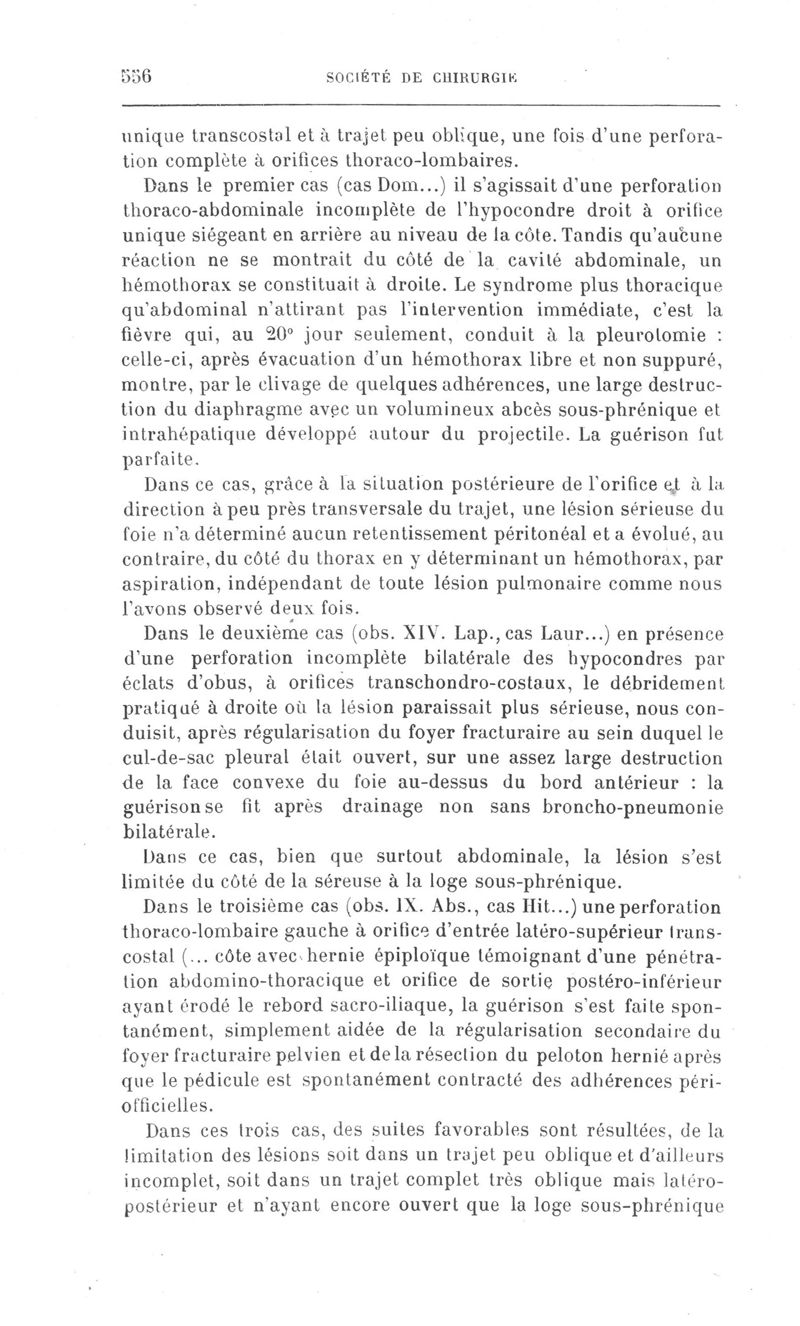 556 SOCIÉTÉ DE CHIRURGIE

unique transcostal et à trajet peu oblique, une fois d'une perforation complète à orifices thoraco-lombaires.

Dans le premier cas (cas Dom...) il s'agissait d'une perforation thoraco-abdominale incomplète de l'hypocondre droit à orifice unique siégeant en arrière au niveau de la côte. Tandis qu'aucune réaction ne se montrait du côté de la cavité abdominale, un hémothorax se constituait à droite. Le syndrome plus thoracique qu'abdominal n'attirant pas l'intervention immédiate, c'est la fièvre qui, au 20° jour seulement, conduit à la pleurotomie : celle-ci, après évacuation d'un hémothorax libre et non suppuré, montre, par le clivage de quelques adhérences, une large destruction du diaphragme avec un volumineux abcès sous-phrénique et intrahépatique développé autour du projectile. La guérison fut parfaite.

Dans ce cas, grâce à la situation postérieure de l'orifice et à la direction à peu près transversale du trajet, une lésion sérieuse du foie n'a déterminé aucun retentissement péritonéal et a évolué, au contraire, du côté du thorax en y déterminant un hémothorax, par aspiration, indépendant de toute lésion pulmonaire comme nous l'avons observé deux fois.

Dans le deuxième cas (obs. XIV. Lap., cas Laur...) en présence d'une perforation incomplète bilatérale des hypocondres par éclats d'obus, à orifices transchondro-costaux, le débridement pratiqué à droite où la lésion paraissait plus sérieuse, nous conduisit, après régularisation du foyer fracturaire au sein duquel le cul-de-sac pleural était ouvert, sur une assez large destruction de la face convexe du foie au-dessus du bord antérieur : la guérison se fit après drainage non sans broncho-pneumonie bilatérale.

Dans ce cas, bien que surtout abdominale, la lésion s'est limitée du côté de la séreuse à la loge sous-phrénique.

Dans le troisième cas (obs. IX. Abs., cas Hit...) une perforation thoraco-lombaire gauche à orifice d'entrée latéro-supérieur transcostal (... côte avec hernie épiploïque témoignant d'une pénétration abdomino-thoracique et orifice de sortie postéro-inférieur ayant érodé le rebord sacro-iliaque, la guérison s'est faite spontanément, simplement aidée de la régularisation secondaire du foyer fracturaire pelvien et de la résection du peloton hernié après que le pédicule est spontanément contracté des adhérences périofficielles.

Dans ces trois cas, des suites favorables sont résultées, de la limitation des lésions soit dans un trajet peu oblique et d'ailleurs incomplet, soit dans un trajet complet très oblique mais latéro-postérieur et n'ayant encore ouvert que la loge sous-phrénique